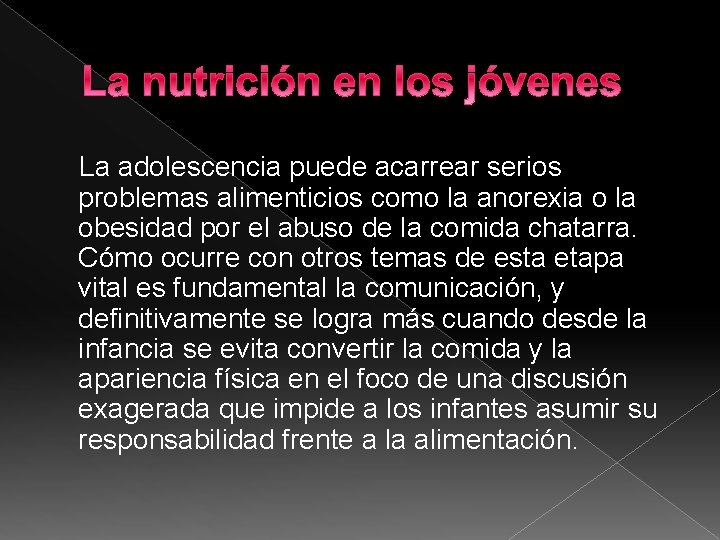 La nutrición en los jóvenes

La adolescencia puede acarrear serios problemas alimenticios como la anorexia o la obesidad por el abuso de la comida chatarra. Cómo ocurre con otros temas de esta etapa vital es fundamental la comunicación, y definitivamente se logra más cuando desde la infancia se evita convertir la comida y la apariencia física en el foco de una discusión exagerada que impide a los infantes asumir su responsabilidad frente a la alimentación.